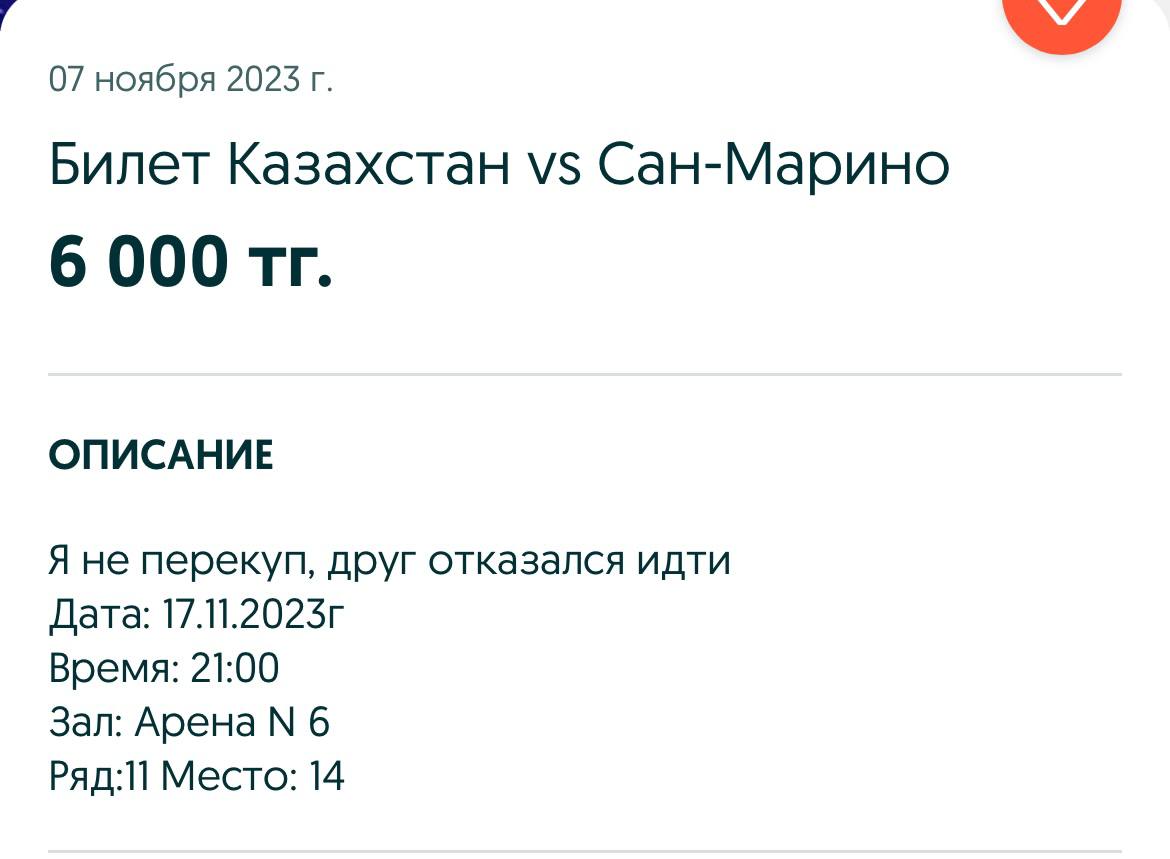 07 ноября 2023 г.

Билет Казахстан vs Сан-Марино

6 000 тг.

ОПИСАНИЕ

Я не перекуп, друг отказался идти
Дата: 17.11.2023г
Время: 21:00
Зал: Арена N 6
Ряд:11 Место: 14